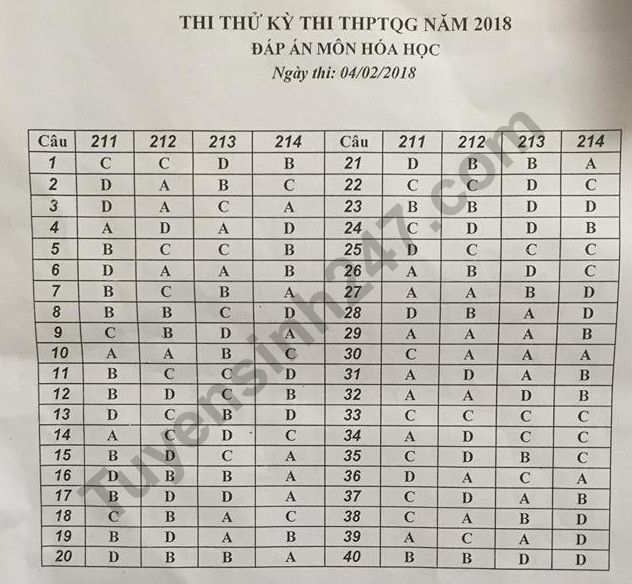 THI THỬ KỲ THI THPTQG NĂM 2018
ĐÁP ÁN MÔN HÓA HỌC
Ngày thi: 04/02/2018

| Câu | 211 | 212 | 213 | 214 | Câu | 211 | 212 | 213 | 214 |
|---|---|---|---|---|---|---|---|---|---|
| 1 | C | C | D | B | 21 | D | B | B | A |
| 2 | D | A | B | C | 22 | C | C | D | C |
| 3 | D | A | C | A | 23 | B | B | D | D |
| 4 | A | D | A | D | 24 | C | D | D | B |
| 5 | B | C | C | B | 25 | D | C | C | C |
| 6 | D | A | A | B | 26 | A | B | D | C |
| 7 | B | C | B | A | 27 | A | A | B | D |
| 8 | B | B | C | D | 28 | D | B | A | D |
| 9 | C | B | D | A | 29 | A | A | A | B |
| 10 | A | A | B | C | 30 | C | A | A | A |
| 11 | B | C | C | D | 31 | A | D | A | B |
| 12 | B | D | C | B | 32 | A | A | D | B |
| 13 | D | C | B | D | 33 | C | C | C | C |
| 14 | A | C | D | C | 34 | A | D | C | C |
| 15 | B | D | C | A | 35 | C | D | B | C |
| 16 | D | B | B | A | 36 | D | A | C | A |
| 17 | B | D | D | A | 37 | C | D | A | B |
| 18 | C | B | A | C | 38 | C | A | B | D |
| 19 | B | D | A | B | 39 | A | C | A | D |
| 20 | D | B | B | A | 40 | B | B | D | D |

Tuyensinh247.com